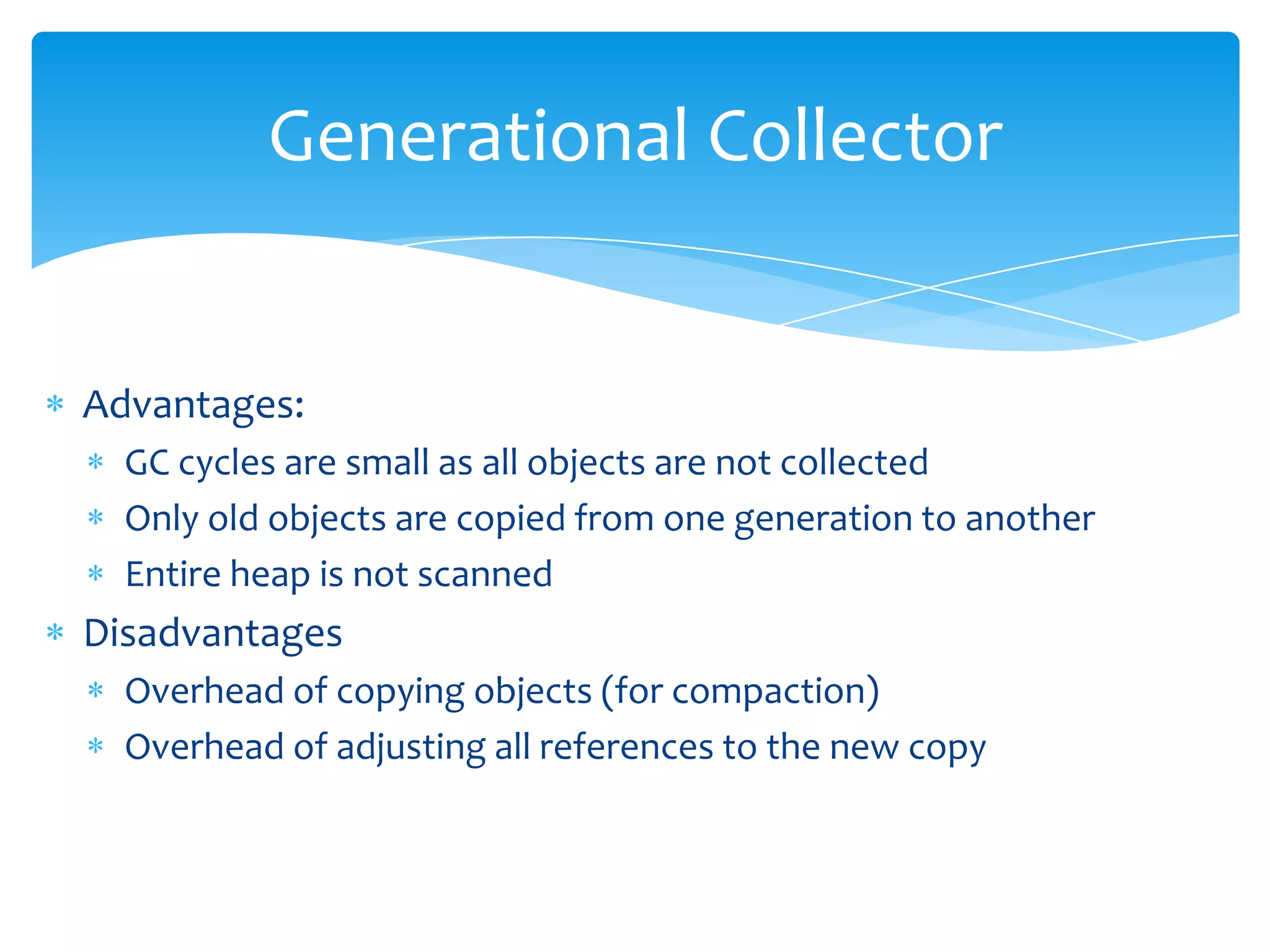 Generational Collector

* Advantages:
  * GC cycles are small as all objects are not collected
  * Only old objects are copied from one generation to another
  * Entire heap is not scanned
* Disadvantages
  * Overhead of copying objects (for compaction)
  * Overhead of adjusting all references to the new copy